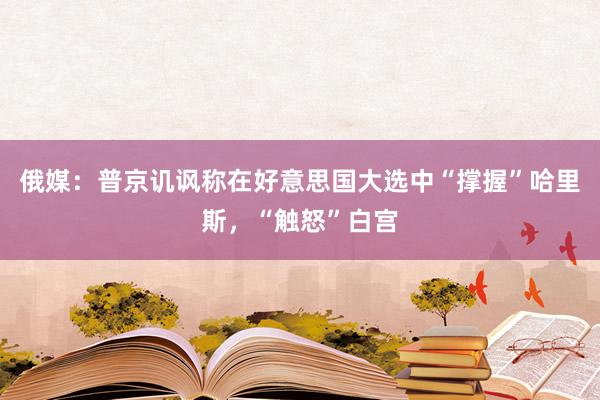 俄媒：普京讥讽称在好意思国大选中“撑握”哈里斯，“触怒”白宫